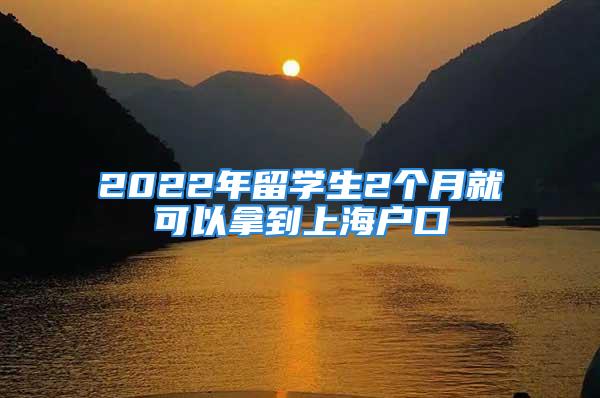 2022年留学生2个月就可以拿到上海户口